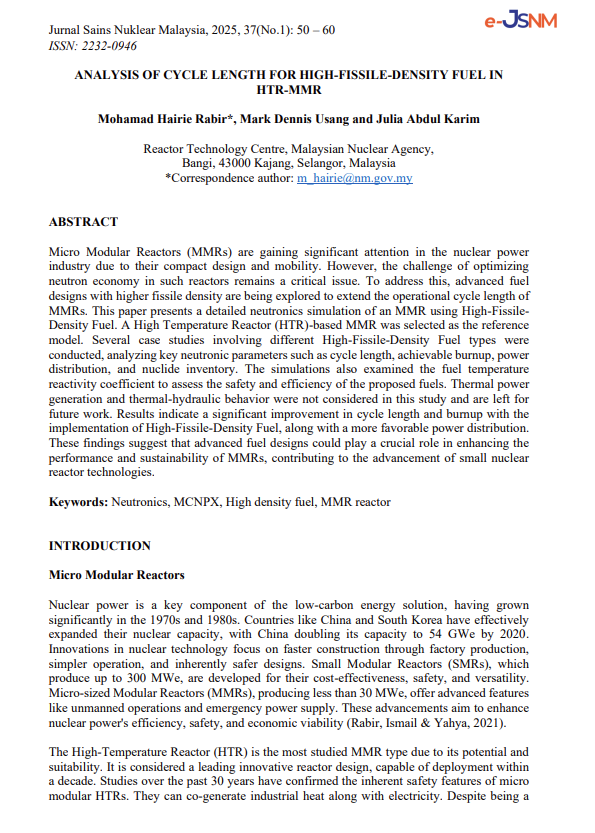 Jurnal Sains Nuklear Malaysia, 2025, 37(No.1): 50 – 60
ISSN: 2232-0946

e-JSNM

ANALYSIS OF CYCLE LENGTH FOR HIGH-FISSILE-DENSITY FUEL IN HTR-MMR

Mohamad Hairie Rabir*, Mark Dennis Usang and Julia Abdul Karim

Reactor Technology Centre, Malaysian Nuclear Agency,
Bangi, 43000 Kajang, Selangor, Malaysia
*Correspondence author: m_hairie@nm.gov.my

ABSTRACT

Micro Modular Reactors (MMRs) are gaining significant attention in the nuclear power industry due to their compact design and mobility. However, the challenge of optimizing neutron economy in such reactors remains a critical issue. To address this, advanced fuel designs with higher fissile density are being explored to extend the operational cycle length of MMRs. This paper presents a detailed neutronics simulation of an MMR using High-Fissile-Density Fuel. A High Temperature Reactor (HTR)-based MMR was selected as the reference model. Several case studies involving different High-Fissile-Density Fuel types were conducted, analyzing key neutronic parameters such as cycle length, achievable burnup, power distribution, and nuclide inventory. The simulations also examined the fuel temperature reactivity coefficient to assess the safety and efficiency of the proposed fuels. Thermal power generation and thermal-hydraulic behavior were not considered in this study and are left for future work. Results indicate a significant improvement in cycle length and burnup with the implementation of High-Fissile-Density Fuel, along with a more favorable power distribution. These findings suggest that advanced fuel designs could play a crucial role in enhancing the performance and sustainability of MMRs, contributing to the advancement of small nuclear reactor technologies.

Keywords: Neutronics, MCNPX, High density fuel, MMR reactor

INTRODUCTION

Micro Modular Reactors

Nuclear power is a key component of the low-carbon energy solution, having grown significantly in the 1970s and 1980s. Countries like China and South Korea have effectively expanded their nuclear capacity, with China doubling its capacity to 54 GWe by 2020. Innovations in nuclear technology focus on faster construction through factory production, simpler operation, and inherently safer designs. Small Modular Reactors (SMRs), which produce up to 300 MWe, are developed for their cost-effectiveness, safety, and versatility. Micro-sized Modular Reactors (MMRs), producing less than 30 MWe, offer advanced features like unmanned operations and emergency power supply. These advancements aim to enhance nuclear power's efficiency, safety, and economic viability (Rabir, Ismail & Yahya, 2021).

The High-Temperature Reactor (HTR) is the most studied MMR type due to its potential and suitability. It is considered a leading innovative reactor design, capable of deployment within a decade. Studies over the past 30 years have confirmed the inherent safety features of micro modular HTRs. They can co-generate industrial heat along with electricity. Despite being a